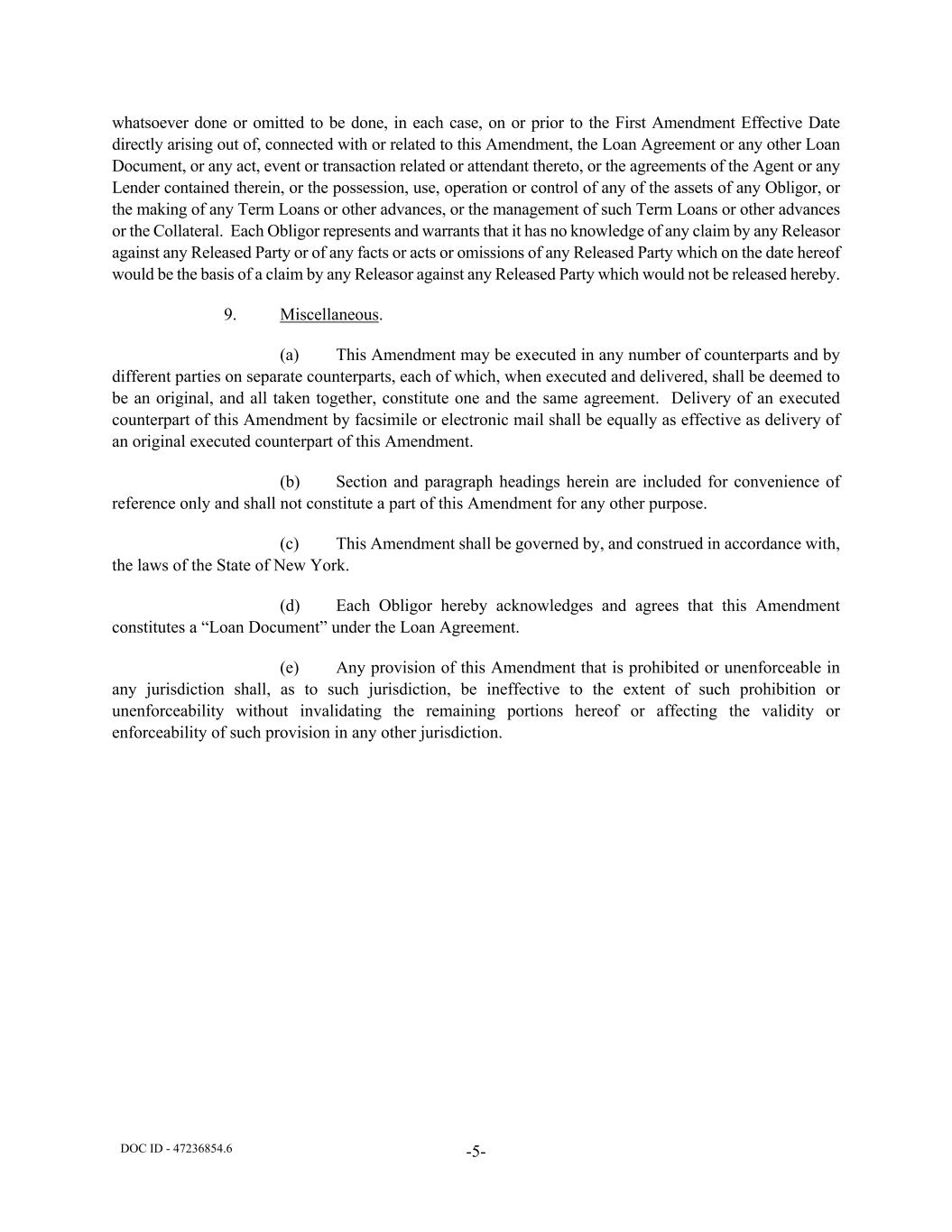 whatsoever done or omitted to be done, in each case, on or prior to the First Amendment Effective Date directly arising out of, connected with or related to this Amendment, the Loan Agreement or any other Loan Document, or any act, event or transaction related or attendant thereto, or the agreements of the Agent or any Lender contained therein, or the possession, use, operation or control of any of the assets of any Obligor, or the making of any Term Loans or other advances, or the management of such Term Loans or other advances or the Collateral. Each Obligor represents and warrants that it has no knowledge of any claim by any Releasor against any Released Party or of any facts or acts or omissions of any Released Party which on the date hereof would be the basis of a claim by any Releasor against any Released Party which would not be released hereby.

9. Miscellaneous.

(a) This Amendment may be executed in any number of counterparts and by different parties on separate counterparts, each of which, when executed and delivered, shall be deemed to be an original, and all taken together, constitute one and the same agreement. Delivery of an executed counterpart of this Amendment by facsimile or electronic mail shall be equally as effective as delivery of an original executed counterpart of this Amendment.

(b) Section and paragraph headings herein are included for convenience of reference only and shall not constitute a part of this Amendment for any other purpose.

(c) This Amendment shall be governed by, and construed in accordance with, the laws of the State of New York.

(d) Each Obligor hereby acknowledges and agrees that this Amendment constitutes a “Loan Document” under the Loan Agreement.

(e) Any provision of this Amendment that is prohibited or unenforceable in any jurisdiction shall, as to such jurisdiction, be ineffective to the extent of such prohibition or unenforceability without invalidating the remaining portions hereof or affecting the validity or enforceability of such provision in any other jurisdiction.

DOC ID - 47236854.6

-5-